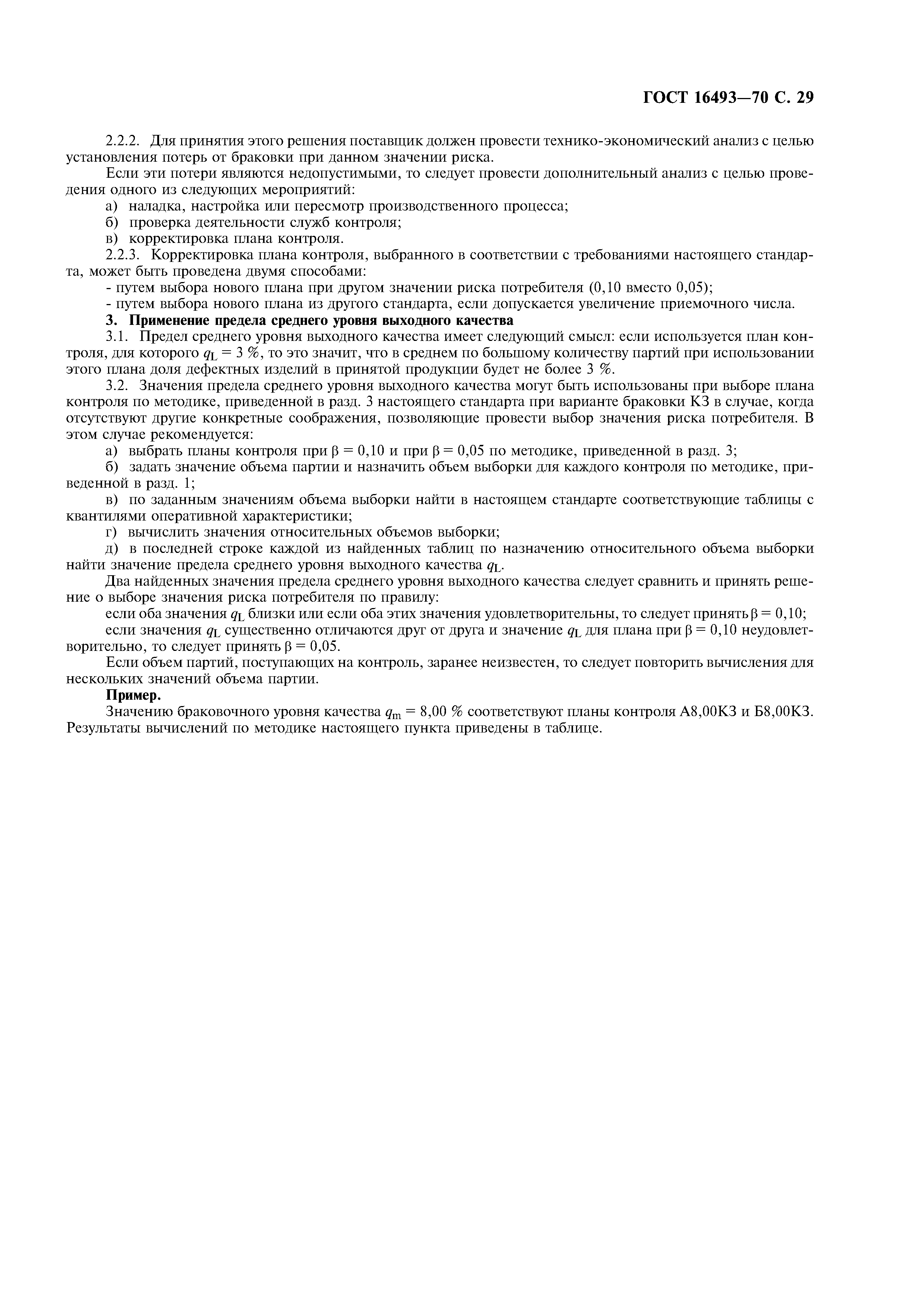 ГОСТ 16493—70 С. 29

2.2.2. Для принятия этого решения поставщик должен провести технико-экономический анализ с целью установления потерь от браковки при данном значении риска.

Если эти потери являются недопустимыми, то следует провести дополнительный анализ с целью проведения одного из следующих мероприятий:

а) наладка, настройка или пересмотр производственного процесса;

б) проверка деятельности служб контроля;

в) корректировка плана контроля.

2.2.3. Корректировка плана контроля, выбранного в соответствии с требованиями настоящего стандарта, может быть проведена двумя способами:

- путем выбора нового плана при другом значении риска потребителя (0,10 вместо 0,05);

- путем выбора нового плана из другого стандарта, если допускается увеличение приемочного числа.

3. Применение предела среднего уровня выходного качества

3.1. Предел среднего уровня выходного качества имеет следующий смысл: если используется план контроля, для которого $q_L = 3$ %, то это значит, что в среднем по большому количеству партий при использовании этого плана доля дефектных изделий в принятой продукции будет не более 3 %.

3.2. Значения предела среднего уровня выходного качества могут быть использованы при выборе плана контроля по методике, приведенной в разд. 3 настоящего стандарта при варианте браковки КЗ в случае, когда отсутствуют другие конкретные соображения, позволяющие провести выбор значения риска потребителя. В этом случае рекомендуется:

а) выбрать планы контроля при $\beta = 0,10$ и при $\beta = 0,05$ по методике, приведенной в разд. 3;

б) задать значение объема партии и назначить объем выборки для каждого контроля по методике, приведенной в разд. 1;

в) по заданным значениям объема выборки найти в настоящем стандарте соответствующие таблицы с квантилями оперативной характеристики;

г) вычислить значения относительных объемов выборки;

д) в последней строке каждой из найденных таблиц по назначению относительного объема выборки найти значение предела среднего уровня выходного качества $q_L$.

Два найденных значения предела среднего уровня выходного качества следует сравнить и принять решение о выборе значения риска потребителя по правилу:

если оба значения $q_L$ близки или если оба этих значения удовлетворительны, то следует принять $\beta = 0,10$;

если значения $q_L$ существенно отличаются друг от друга и значение $q_L$ для плана при $\beta = 0,10$ неудовлетворительно, то следует принять $\beta = 0,05$.

Если объем партий, поступающих на контроль, заранее неизвестен, то следует повторить вычисления для нескольких значений объема партии.

Пример.

Значению браковочного уровня качества $q_m = 8,00$ % соответствуют планы контроля А8,00КЗ и Б8,00КЗ. Результаты вычислений по методике настоящего пункта приведены в таблице.